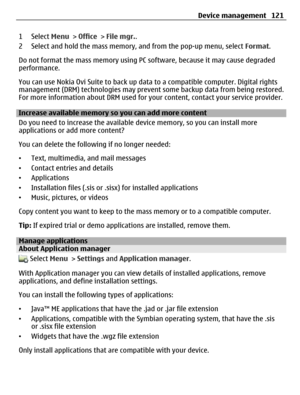 Device management 121

1 Select Menu > Office > File mgr..
2 Select and hold the mass memory, and from the pop-up menu, select Format.

Do not format the mass memory using PC software, because it may cause degraded performance.

You can use Nokia Ovi Suite to back up data to a compatible computer. Digital rights management (DRM) technologies may prevent some backup data from being restored. For more information about DRM used for your content, contact your service provider.

Increase available memory so you can add more content
Do you need to increase the available device memory, so you can install more applications or add more content?

You can delete the following if no longer needed:

• Text, multimedia, and mail messages
• Contact entries and details
• Applications
• Installation files (.sis or .sisx) for installed applications
• Music, pictures, or videos

Copy content you want to keep to the mass memory or to a compatible computer.

Tip: If expired trial or demo applications are installed, remove them.

Manage applications
About Application manager
Select Menu > Settings and Application manager.

With Application manager you can view details of installed applications, remove applications, and define installation settings.

You can install the following types of applications:

• Java™ ME applications that have the .jad or .jar file extension
• Applications, compatible with the Symbian operating system, that have the .sis or .sisx file extension
• Widgets that have the .wgz file extension

Only install applications that are compatible with your device.